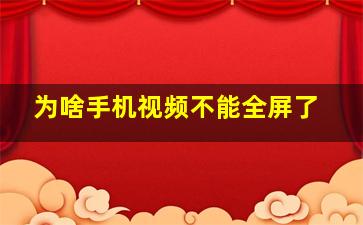 为啥手机视频不能全屏了